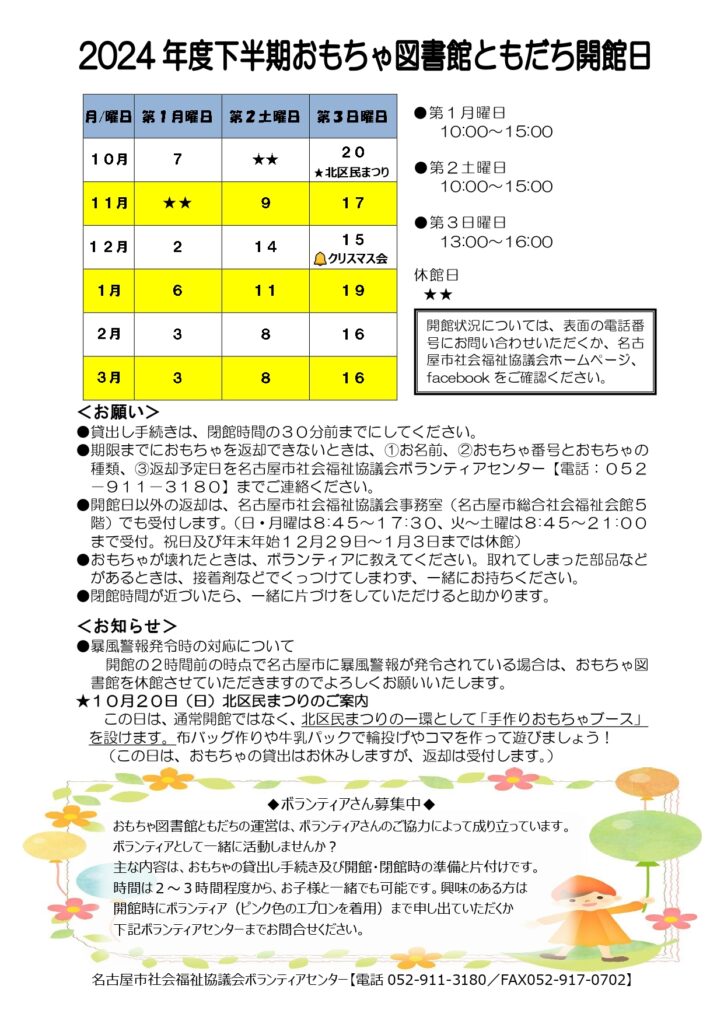 2024 年度下半期おもちゃ図書館ともだち開館日

| 月/曜日 | 第１月曜日 | 第２土曜日 | 第３日曜日 |
|---|---|---|---|
| １０月 | ７ | ★★ | ２０ ★北区民まつり |
| １１月 | ★★ | ９ | １７ |
| １２月 | ２ | １４ | １５ クリスマス会 |
| １月 | ６ | １１ | １９ |
| ２月 | ３ | ８ | １６ |
| ３月 | ３ | ８ | １６ |

●第１月曜日
10:00～15:00

●第２土曜日
10:00～15:00

●第３日曜日
13:00～16:00

休館日
★★

開館状況については、表面の電話番号にお問い合わせいただくか、名古屋市社会福祉協議会ホームページ、facebook をご確認ください。

＜お願い＞
●貸出し手続きは、閉館時間の３０分前までにしてください。
●期限までにおもちゃを返却できないときは、①お名前、②おもちゃ番号とおもちゃの種類、③返却予定日を名古屋市社会福祉協議会ボランティアセンター【電話：０５２－９１１－３１８０】までご連絡ください。
●開館日以外の返却は、名古屋市社会福祉協議会事務室（名古屋市総合社会福祉会館５階）でも受付します。（日・月曜は8：45～17：30、火～土曜は8：45～21：00まで受付。祝日及び年末年始１２月２９日～１月３日までは休館）
●おもちゃが壊れたときは、ボランティアに教えてください。取れてしまった部品などがあるときは、接着剤などでくっつけてしまわず、一緒にお持ちください。
●閉館時間が近づいたら、一緒に片づけをしていただけると助かります。

＜お知らせ＞
●暴風警報発令時の対応について
開館の２時間前の時点で名古屋市に暴風警報が発令されている場合は、おもちゃ図書館を休館させていただきますのでよろしくお願いいたします。
★１０月２０日（日）北区民まつりのご案内
この日は、通常開館ではなく、北区民まつりの一環として「手作りおもちゃブース」を設けます。布バッグ作りや牛乳パックで輪投げやコマを作って遊びましょう！
（この日は、おもちゃの貸出はお休みしますが、返却は受付します。）

◆ボランティアさん募集中◆
おもちゃ図書館ともだちの運営は、ボランティアさんのご協力によって成り立っています。
ボランティアとして一緒に活動しませんか？
主な内容は、おもちゃの貸出し手続き及び開館・閉館時の準備と片付けです。
時間は２～３時間程度から、お子様と一緒でも可能です。興味のある方は
開館時にボランティア（ピンク色のエプロンを着用）まで申し出ていただくか
下記ボランティアセンターまでお問合せください。

名古屋市社会福祉協議会ボランティアセンター【電話 052-911-3180／FAX052-917-0702】